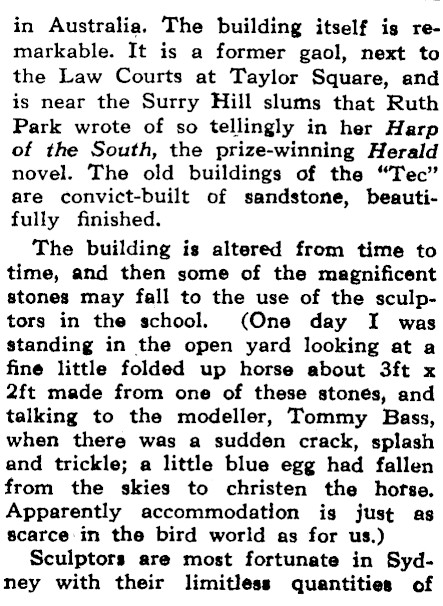 in Australia. The building itself is remarkable. It is a former gaol, next to the Law Courts at Taylor Square, and is near the Surry Hill slums that Ruth Park wrote of so tellingly in her Harp of the South, the prize-winning Herald novel. The old buildings of the "Tec" are convict-built of sandstone, beautifully finished.

The building is altered from time to time, and then some of the magnificent stones may fall to the use of the sculptors in the school. (One day I was standing in the open yard looking at a fine little folded up horse about 3ft x 2ft made from one of these stones, and talking to the modeller, Tommy Bass, when there was a sudden crack, splash and trickle; a little blue egg had fallen from the skies to christen the horse. Apparently accommodation is just as scarce in the bird world as for us.)

Sculptors are most fortunate in Sydney with their limitless quantities of